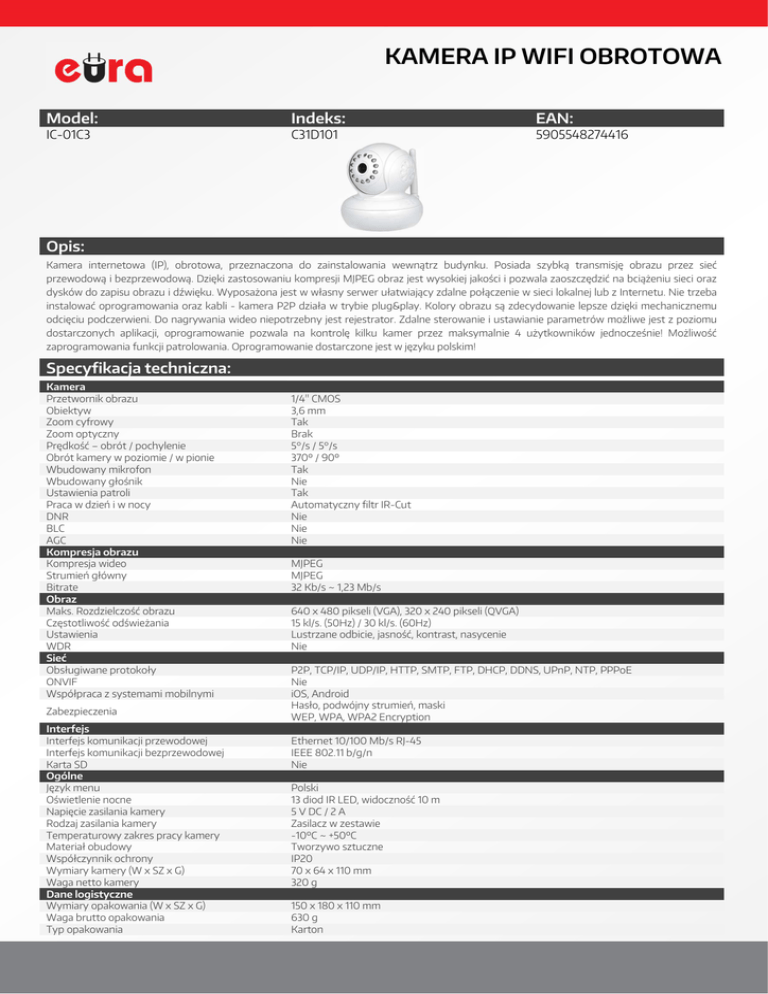 eura

KAMERA IP WIFI OBROTOWA

| Model: | Indeks: | EAN: |
|---|---|---|
| IC-01C3 | C31D101 | 5905548274416 |

Opis:

Kamera internetowa (IP), obrotowa, przeznaczona do zainstalowania wewnątrz budynku. Posiada szybką transmisję obrazu przez sieć przewodową i bezprzewodową. Dzięki zastosowaniu kompresji MJPEG obraz jest wysokiej jakości i pozwala zaoszczędzić na bciążeniu sieci oraz dysków do zapisu obrazu i dźwięku. Wyposażona jest w własny serwer ułatwiający zdalne połączenie w sieci lokalnej lub z Internetu. Nie trzeba instalować oprogramowania oraz kabli - kamera P2P działa w trybie plug&play. Kolory obrazu są zdecydowanie lepsze dzięki mechanicznemu odcięciu podczerwieni. Do nagrywania wideo niepotrzebny jest rejestrator. Zdalne sterowanie i ustawianie parametrów możliwe jest z poziomu dostarczonych aplikacji, oprogramowanie pozwala na kontrolę kilku kamer przez maksymalnie 4 użytkowników jednocześnie! Możliwość zaprogramowania funkcji patrolowania. Oprogramowanie dostarczone jest w języku polskim!

Specyfikacja techniczna:

| Kamera | |
|---|---|
| Przetwornik obrazu | 1/4" CMOS |
| Obiektyw | 3,6 mm |
| Zoom cyfrowy | Tak |
| Zoom optyczny | Brak |
| Prędkość – obrót / pochylenie | 5°/s / 5°/s |
| Obrót kamery w poziomie / w pionie | 370° / 90° |
| Wbudowany mikrofon | Tak |
| Wbudowany głośnik | Nie |
| Ustawienia patroli | Tak |
| Praca w dzień i w nocy | Automatyczny filtr IR-Cut |
| DNR | Nie |
| BLC | Nie |
| AGC | Nie |
| Kompresja obrazu | |
| Kompresja wideo | MJPEG |
| Strumień główny | MJPEG |
| Bitrate | 32 Kb/s ~ 1,23 Mb/s |
| Obraz | |
| Maks. Rozdzielczość obrazu | 640 x 480 pikseli (VGA), 320 x 240 pikseli (QVGA) |
| Częstotliwość odświeżania | 15 kl/s. (50Hz) / 30 kl/s. (60Hz) |
| Ustawienia | Lustrzane odbicie, jasność, kontrast, nasycenie |
| WDR | Nie |
| Sieć | |
| Obsługiwane protokoły | P2P, TCP/IP, UDP/IP, HTTP, SMTP, FTP, DHCP, DDNS, UPnP, NTP, PPPoE |
| ONVIF | Nie |
| Współpraca z systemami mobilnymi | iOS, Android |
| Zabezpieczenia | Hasło, podwójny strumień, maski WEP, WPA, WPA2 Encryption |
| Interfejs | |
| Interfejs komunikacji przewodowej | Ethernet 10/100 Mb/s RJ-45 |
| Interfejs komunikacji bezprzewodowej | IEEE 802.11 b/g/n |
| Karta SD | Nie |
| Ogólne | |
| Język menu | Polski |
| Oświetlenie nocne | 13 diod IR LED, widoczność 10 m |
| Napięcie zasilania kamery | 5 V DC / 2 A |
| Rodzaj zasilania kamery | Zasilacz w zestawie |
| Temperaturowy zakres pracy kamery | -10°C ~ +50°C |
| Materiał obudowy | Tworzywo sztuczne |
| Współczynnik ochrony | IP20 |
| Wymiary kamery (W x SZ x G) | 70 x 64 x 110 mm |
| Waga netto kamery | 320 g |
| Dane logistyczne | |
| Wymiary opakowania (W x SZ x G) | 150 x 180 x 110 mm |
| Waga brutto opakowania | 630 g |
| Typ opakowania | Karton |